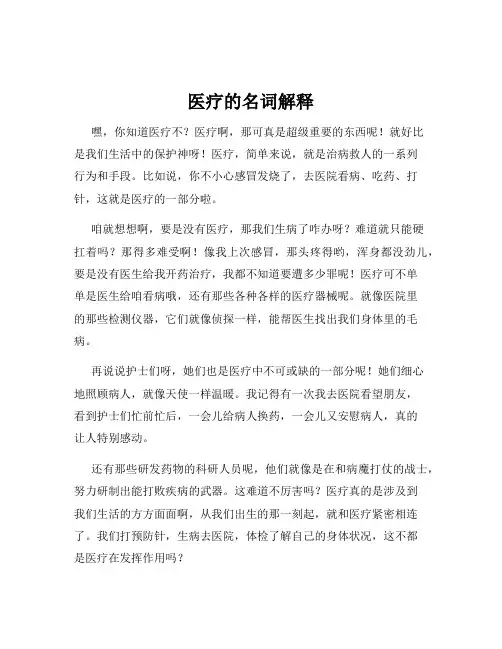 医疗的名词解释

嘿，你知道医疗不？医疗啊，那可真是超级重要的东西呢！就好比是我们生活中的保护神呀！医疗，简单来说，就是治病救人的一系列行为和手段。比如说，你不小心感冒发烧了，去医院看病、吃药、打针，这就是医疗的一部分啦。

咱就想想啊，要是没有医疗，那我们生病了咋办呀？难道就只能硬扛着吗？那得多难受啊！像我上次感冒，那头疼得哟，浑身都没劲儿，要是没有医生给我开药治疗，我都不知道要遭多少罪呢！医疗可不单单是医生给咱看病哦，还有那些各种各样的医疗器械呢。就像医院里的那些检测仪器，它们就像侦探一样，能帮医生找出我们身体里的毛病。

再说说护士们呀，她们也是医疗中不可或缺的一部分呢！她们细心地照顾病人，就像天使一样温暖。我记得有一次我去医院看望朋友，看到护士们忙前忙后，一会儿给病人换药，一会儿又安慰病人，真的让人特别感动。

还有那些研发药物的科研人员呢，他们就像是在和病魔打仗的战士，努力研制出能打败疾病的武器。这难道不厉害吗？医疗真的是涉及到我们生活的方方面面啊，从我们出生的那一刻起，就和医疗紧密相连了。我们打预防针，生病去医院，体检了解自己的身体状况，这不都是医疗在发挥作用吗？